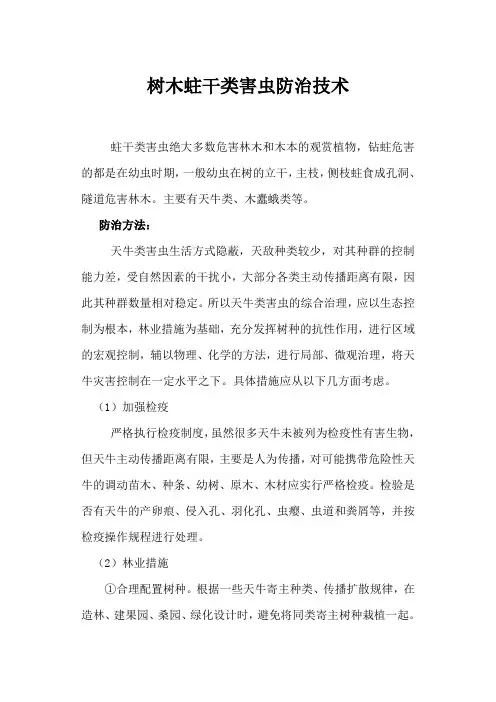 树木蛀干类害虫防治技术

蛀干类害虫绝大多数危害林木和木本的观赏植物，钻蛀危害的都是在幼虫时期，一般幼虫在树的立干，主枝，侧枝蛀食成孔洞、隧道危害林木。主要有天牛类、木蠹蛾类等。

防治方法：

天牛类害虫生活方式隐蔽，天敌种类较少，对其种群的控制能力差，受自然因素的干扰小，大部分各类主动传播距离有限，因此其种群数量相对稳定。所以天牛类害虫的综合治理，应以生态控制为根本，林业措施为基础，充分发挥树种的抗性作用，进行区域的宏观控制，辅以物理、化学的方法，进行局部、微观治理，将天牛灾害控制在一定水平之下。具体措施应从以下几方面考虑。

（1）加强检疫

严格执行检疫制度，虽然很多天牛未被列为检疫性有害生物，但天牛主动传播距离有限，主要是人为传播，对可能携带危险性天牛的调动苗木、种条、幼树、原木、木材应实行严格检疫。检验是否有天牛的产卵痕、侵入孔、羽化孔、虫瘿、虫道和粪屑等，并按检疫操作规程进行处理。

（2）林业措施

①合理配置树种。根据一些天牛寄主种类、传播扩散规律，在造林、建果园、桑园、绿化设计时，避免将同类寄主树种栽植一起。